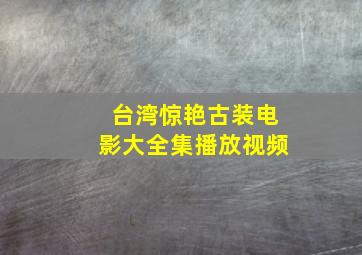 台湾惊艳古装电影大全集播放视频